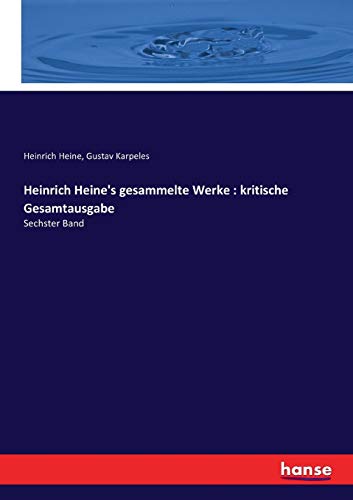 Heinrich Heine, Gustav Karpeles

Heinrich Heine's gesammelte Werke : kritische Gesamtausgabe

Sechster Band

hanse